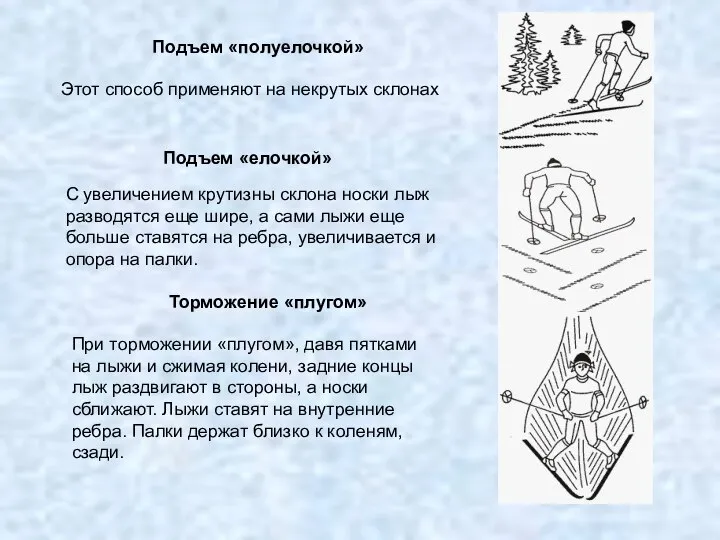 Подъем «полуелочкой»

Этот способ применяют на некрутых склонах

Подъем «елочкой»

С увеличением крутизны склона носки лыж разводятся еще шире, а сами лыжи еще больше ставятся на ребра, увеличивается и опора на палки.

Торможение «плугом»

При торможении «плугом», давя пятками на лыжи и сжимая колени, задние концы лыж раздвигают в стороны, а носки сближают. Лыжи ставят на внутренние ребра. Палки держат близко к коленям, сзади.